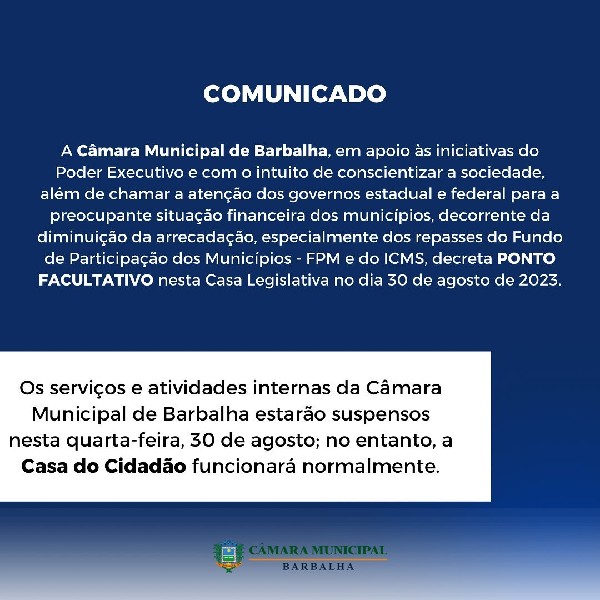 COMUNICADO

A Câmara Municipal de Barbalha, em apoio às iniciativas do Poder Executivo e com o intuito de conscientizar a sociedade, além de chamar a atenção dos governos estadual e federal para a preocupante situação financeira dos municípios, decorrente da diminuição da arrecadação, especialmente dos repasses do Fundo de Participação dos Municípios - FPM e do ICMS, decreta PONTO FACULTATIVO nesta Casa Legislativa no dia 30 de agosto de 2023.

Os serviços e atividades internas da Câmara Municipal de Barbalha estarão suspensos nesta quarta-feira, 30 de agosto; no entanto, a Casa do Cidadão funcionará normalmente.

CÂMARA MUNICIPAL
BARBALHA